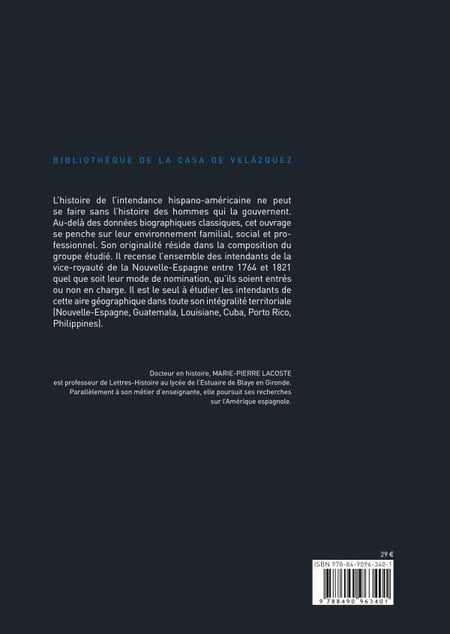 BIBLIOTHÈQUE DE LA CASA DE VELÁZQUEZ

L'histoire de l'intendance hispano-américaine ne peut se faire sans l'histoire des hommes qui la gouvernent. Au-delà des données biographiques classiques, cet ouvrage se penche sur leur environnement familial, social et professionnel. Son originalité réside dans la composition du groupe étudié. Il recense l'ensemble des intendants de la vice-royauté de la Nouvelle-Espagne entre 1764 et 1821 quel que soit leur mode de nomination, qu'ils soient entrés ou non en charge. Il est le seul à étudier les intendants de cette aire géographique dans toute son intégralité territoriale (Nouvelle-Espagne, Guatemala, Louisiane, Cuba, Porto Rico, Philippines).

Docteur en histoire, MARIE-PIERRE LACOSTE est professeur de Lettres-Histoire au lycée de l'Estuaire de Blaye en Gironde. Parallèlement à son métier d'enseignante, elle poursuit ses recherches sur l'Amérique espagnole.

29 €

ISBN 978-84-9096-340-1

9 788490 963401